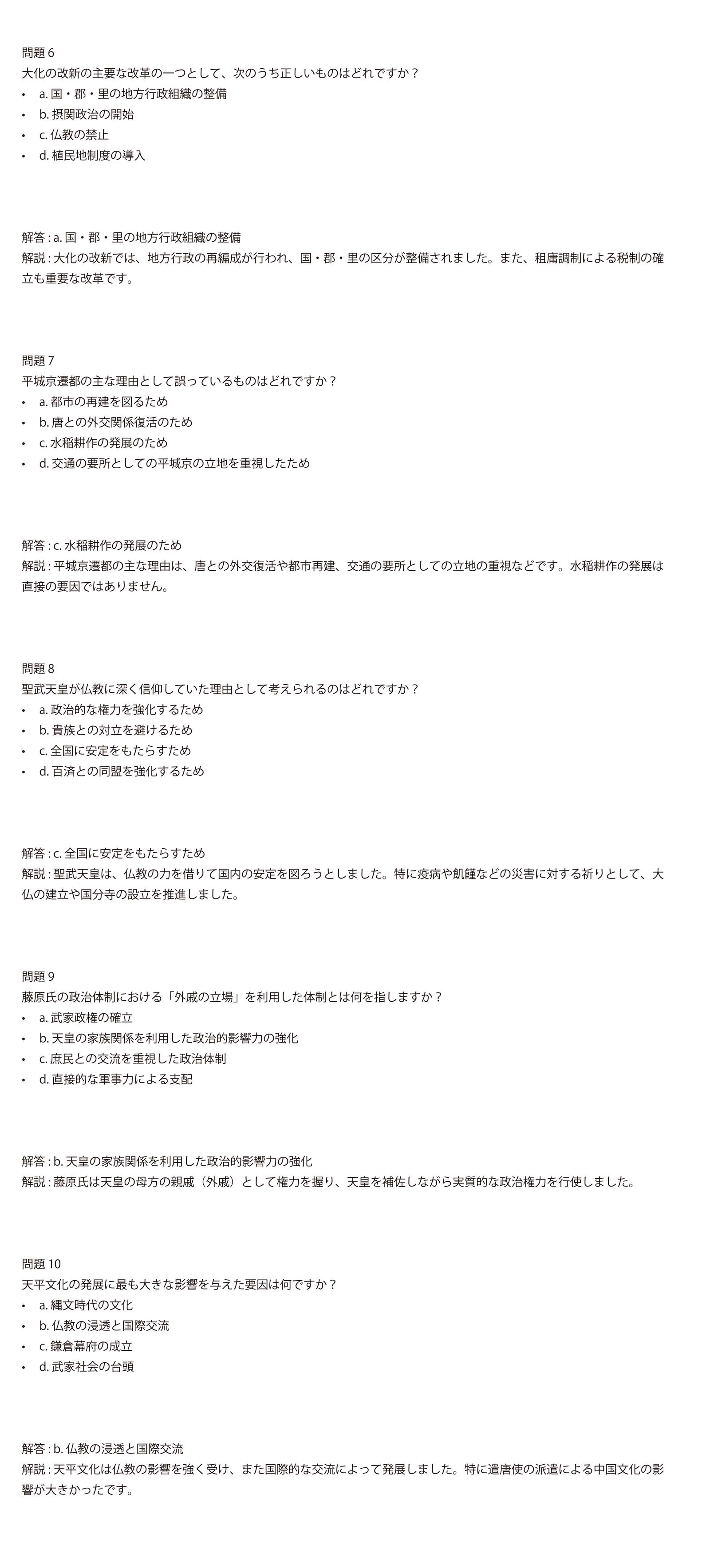 問題6
大化の改新の主要な改革の一つとして、次のうち正しいものはどれですか？
• a.国・郡・里の地方行政組織の整備
• b.摂関政治の開始
• c.仏教の禁止
• d.植民地制度の導入

解答：a.国・郡・里の地方行政組織の整備
解説：大化の改新では、地方行政の再編成が行われ、国・郡・里の区分が整備されました。また、租庸調制による税制の確立も重要な改革です。

問題7
平城京遷都の主な理由として誤っているものはどれですか？
• a.都市の再建を図るため
• b.唐との外交関係復活のため
• c.水稲耕作の発展のため
• d.交通の要所としての平城京の立地を重視したため

解答：c.水稲耕作の発展のため
解説：平城京遷都の主な理由は、唐との外交復活や都市再建、交通の要所としての立地の重視などです。水稲耕作の発展は直接の要因ではありません。

問題8
聖武天皇が仏教に深く信仰していた理由として考えられるのはどれですか？
• a.政治的な権力を強化するため
• b.貴族との対立を避けるため
• c.全国に安定をもたらすため
• d.百済との同盟を強化するため

解答：c.全国に安定をもたらすため
解説：聖武天皇は、仏教の力を借りて国内の安定を図ろうとしました。特に疫病や飢饉などの災害に対する祈りとして、大仏の建立や国分寺の設立を推進しました。

問題9
藤原氏の政治体制における「外戚の立場」を利用した体制とは何を指しますか？
• a.武家政権の確立
• b.天皇の家族関係を利用した政治的影響力の強化
• c.庶民との交流を重視した政治体制
• d.直接的な軍事力による支配

解答：b.天皇の家族関係を利用した政治的影響力の強化
解説：藤原氏は天皇の母方の親戚（外戚）として権力を握り、天皇を補佐しながら実質的な政治権力を行使しました。

問題10
天平文化の発展に最も大きな影響を与えた要因は何ですか？
• a.縄文時代の文化
• b.仏教の浸透と国際交流
• c.鎌倉幕府の成立
• d.武家社会の台頭

解答：b.仏教の浸透と国際交流
解説：天平文化は仏教の影響を強く受け、また国際的な交流によって発展しました。特に遣唐使の派遣による中国文化の影響が大きかったです。